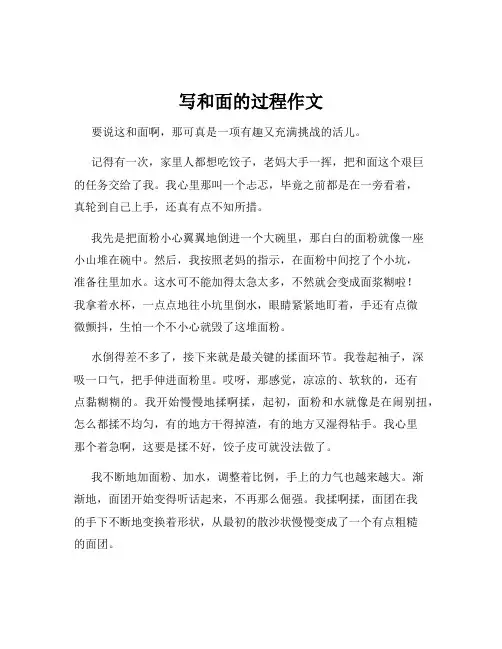 写和面的过程作文

要说这和面啊，那可真是一项有趣又充满挑战的活儿。

记得有一次，家里人都想吃饺子，老妈大手一挥，把和面这个艰巨的任务交给了我。我心里那叫一个忐忑，毕竟之前都是在一旁看着，真轮到自己上手，还真有点不知所措。

我先是把面粉小心翼翼地倒进一个大碗里，那白白的面粉就像一座小山堆在碗中。然后，我按照老妈的指示，在面粉中间挖了个小坑，准备往里加水。这水可不能加得太急太多，不然就会变成面浆糊啦！我拿着水杯，一点点地往小坑里倒水，眼睛紧紧地盯着，手还有点微微颤抖，生怕一个不小心就毁了这堆面粉。

水倒得差不多了，接下来就是最关键的揉面环节。我卷起袖子，深吸一口气，把手伸进面粉里。哎呀，那感觉，凉凉的、软软的，还有点黏糊糊的。我开始慢慢地揉啊揉，起初，面粉和水就像是在闹别扭，怎么都揉不均匀，有的地方干得掉渣，有的地方又湿得粘手。我心里那个着急啊，这要是揉不好，饺子皮可就没法做了。

我不断地加面粉、加水，调整着比例，手上的力气也越来越大。渐渐地，面团开始变得听话起来，不再那么倔强。我揉啊揉，面团在我的手下不断地变换着形状，从最初的散沙状慢慢变成了一个有点粗糙的面团。